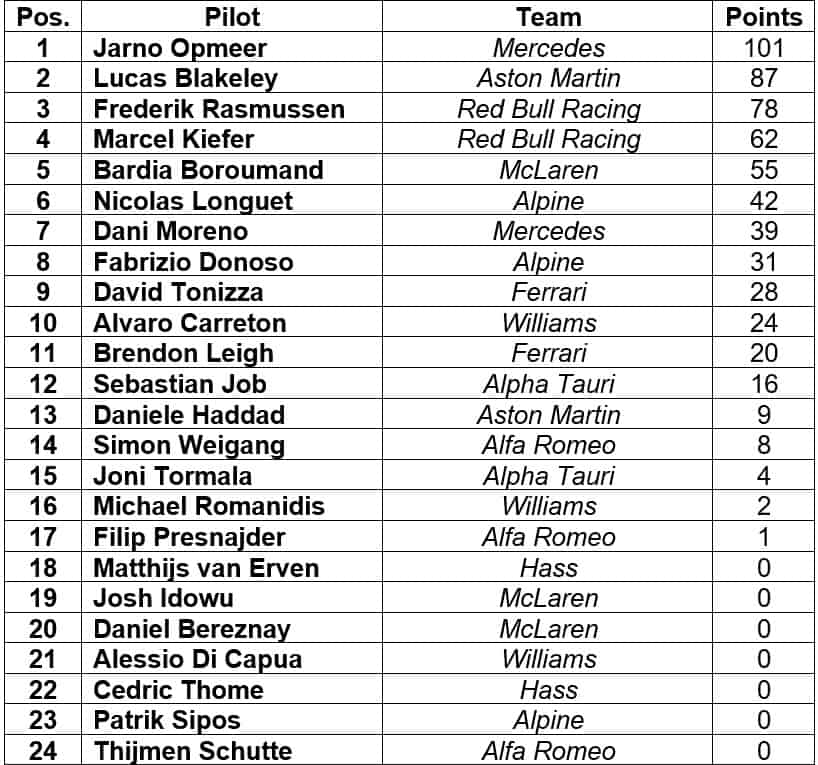 | Pos. | Pilot | Team | Points |
|---|---|---|---|
| 1 | Jarno Opmeer | Mercedes | 101 |
| 2 | Lucas Blakeley | Aston Martin | 87 |
| 3 | Frederik Rasmussen | Red Bull Racing | 78 |
| 4 | Marcel Kiefer | Red Bull Racing | 62 |
| 5 | Bardia Boroumand | McLaren | 55 |
| 6 | Nicolas Longuet | Alpine | 42 |
| 7 | Dani Moreno | Mercedes | 39 |
| 8 | Fabrizio Donoso | Alpine | 31 |
| 9 | David Tonizza | Ferrari | 28 |
| 10 | Alvaro Carreton | Williams | 24 |
| 11 | Brendon Leigh | Ferrari | 20 |
| 12 | Sebastian Job | Alpha Tauri | 16 |
| 13 | Daniele Haddad | Aston Martin | 9 |
| 14 | Simon Weigang | Alfa Romeo | 8 |
| 15 | Joni Tormala | Alpha Tauri | 4 |
| 16 | Michael Romanidis | Williams | 2 |
| 17 | Filip Presnajder | Alfa Romeo | 1 |
| 18 | Matthijs van Erven | Hass | 0 |
| 19 | Josh Idowu | McLaren | 0 |
| 20 | Daniel Bereznay | McLaren | 0 |
| 21 | Alessio Di Capua | Williams | 0 |
| 22 | Cedric Thome | Hass | 0 |
| 23 | Patrik Sipos | Alpine | 0 |
| 24 | Thijmen Schutte | Alfa Romeo | 0 |